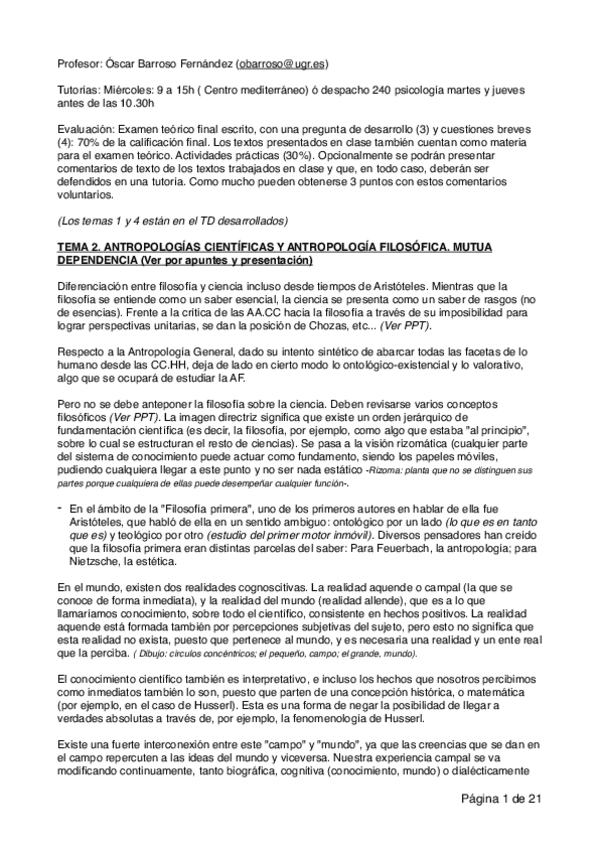 Profesor: Óscar Barroso Fernández (obarroso@ugr.es)

Tutorías: Miércoles: 9 a 15h ( Centro mediterráneo) ó despacho 240 psicología martes y jueves antes de las 10.30h

Evaluación: Examen teórico final escrito, con una pregunta de desarrollo (3) y cuestiones breves (4): 70% de la calificación final. Los textos presentados en clase también cuentan como materia para el examen teórico. Actividades prácticas (30%). Opcionalmente se podrán presentar comentarios de texto de los textos trabajados en clase y que, en todo caso, deberán ser defendidos en una tutoría. Como mucho pueden obtenerse 3 puntos con estos comentarios voluntarios.

(Los temas 1 y 4 están en el TD desarrollados)

TEMA 2. ANTROPOLOGÍAS CIENTÍFICAS Y ANTROPOLOGÍA FILOSÓFICA. MUTUA DEPENDENCIA (Ver por apuntes y presentación)

Diferenciación entre filosofía y ciencia incluso desde tiempos de Aristóteles. Mientras que la filosofía se entiende como un saber esencial, la ciencia se presenta como un saber de rasgos (no de esencias). Frente a la crítica de las AA.CC hacia la filosofía a través de su imposibilidad para lograr perspectivas unitarias, se dan la posición de Chozas, etc... (Ver PPT).

Respecto a la Antropología General, dado su intento sintético de abarcar todas las facetas de lo humano desde las CC.HH, deja de lado en cierto modo lo ontológico-existencial y lo valorativo, algo que se ocupará de estudiar la AF.

Pero no se debe anteponer la filosofía sobre la ciencia. Deben revisarse varios conceptos filosóficos (Ver PPT). La imagen directriz significa que existe un orden jerárquico de fundamentación científica (es decir, la filosofía, por ejemplo, como algo que estaba "al principio", sobre lo cual se estructuran el resto de ciencias). Se pasa a la visión rizomática (cualquier parte del sistema de conocimiento puede actuar como fundamento, siendo los papeles móviles, pudiendo cualquiera llegar a este punto y no ser nada estático -Rizoma: planta que no se distinguen sus partes porque cualquiera de ellas puede desempeñar cualquier función-.

- En el ámbito de la "Filosofía primera", uno de los primeros autores en hablar de ella fue Aristóteles, que habló de ella en un sentido ambiguo: ontológico por un lado (lo que es en tanto que es) y teológico por otro (estudio del primer motor inmóvil). Diversos pensadores han creído que la filosofía primera eran distintas parcelas del saber: Para Feuerbach, la antropología; para Nietzsche, la estética.

En el mundo, existen dos realidades cognoscitivas. La realidad aquende o campal (la que se conoce de forma inmediata), y la realidad del mundo (realidad allende), que es a lo que llamaríamos conocimiento, sobre todo el científico, consistente en hechos positivos. La realidad aquende está formada también por percepciones subjetivas del sujeto, pero esto no significa que esta realidad no exista, puesto que pertenece al mundo, y es necesaria una realidad y un ente real que la perciba. ( Dibujo: círculos concéntricos; el pequeño, campo; el grande, mundo).

El conocimiento científico también es interpretativo, e incluso los hechos que nosotros percibimos como inmediatos también lo son, puesto que parten de una concepción histórica, o matemática (por ejemplo, en el caso de Husserl). Esta es una forma de negar la posibilidad de llegar a verdades absolutas a través de, por ejemplo, la fenomenología de Husserl.

Existe una fuerte interconexión entre este "campo" y "mundo", ya que las creencias que se dan en el campo repercuten a las ideas del mundo y viceversa. Nuestra experiencia campal se va modificando continuamente, tanto biográfica, cognitiva (conocimiento, mundo) o dialécticamente

Página 1 de 21